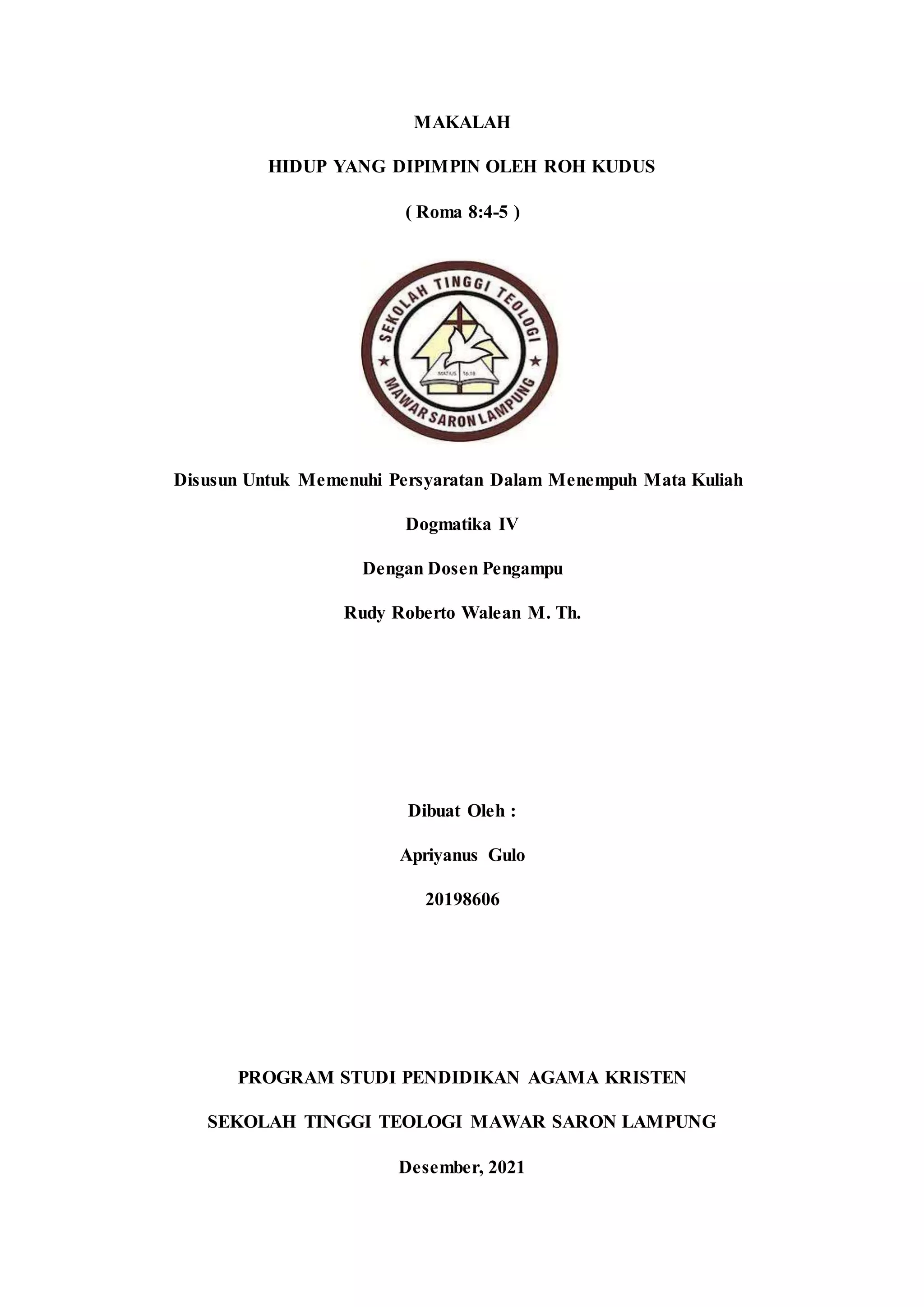 MAKALAH

HIDUP YANG DIPIMPIN OLEH ROH KUDUS

( Roma 8:4-5 )

SEKOLAH TINGGI TEOLOGI

MATIUS 16:18

MAWAR SARON LAMPUNG

Disusun Untuk Memenuhi Persyaratan Dalam Menempuh Mata Kuliah

Dogmatika IV

Dengan Dosen Pengampu

Rudy Roberto Walean M. Th.

Dibuat Oleh :

Apriyanus Gulo

20198606

PROGRAM STUDI PENDIDIKAN AGAMA KRISTEN

SEKOLAH TINGGI TEOLOGI MAWAR SARON LAMPUNG

Desember, 2021